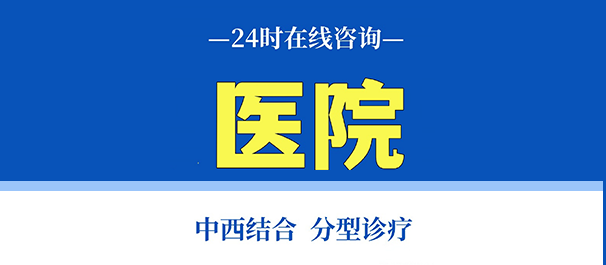 —24时在线咨询—

医院

中西结合 分型诊疗